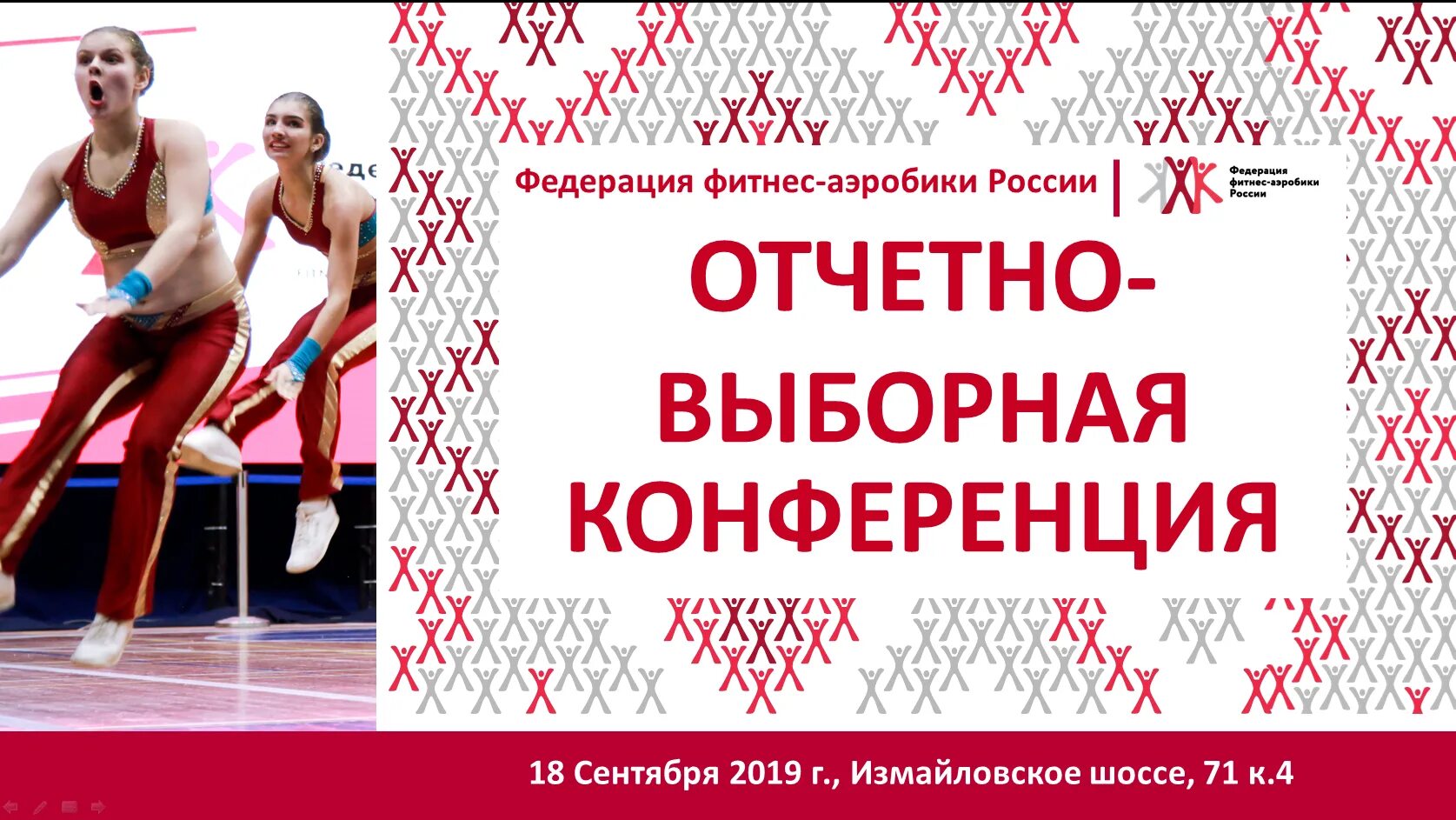 Федерация фитнес-аэробики России

Федерация фитнес-аэробики России

ОТЧЕТНО-ВЫБОРНАЯ КОНФЕРЕНЦИЯ

18 Сентября 2019 г., Измайловское шоссе, 71 к.4